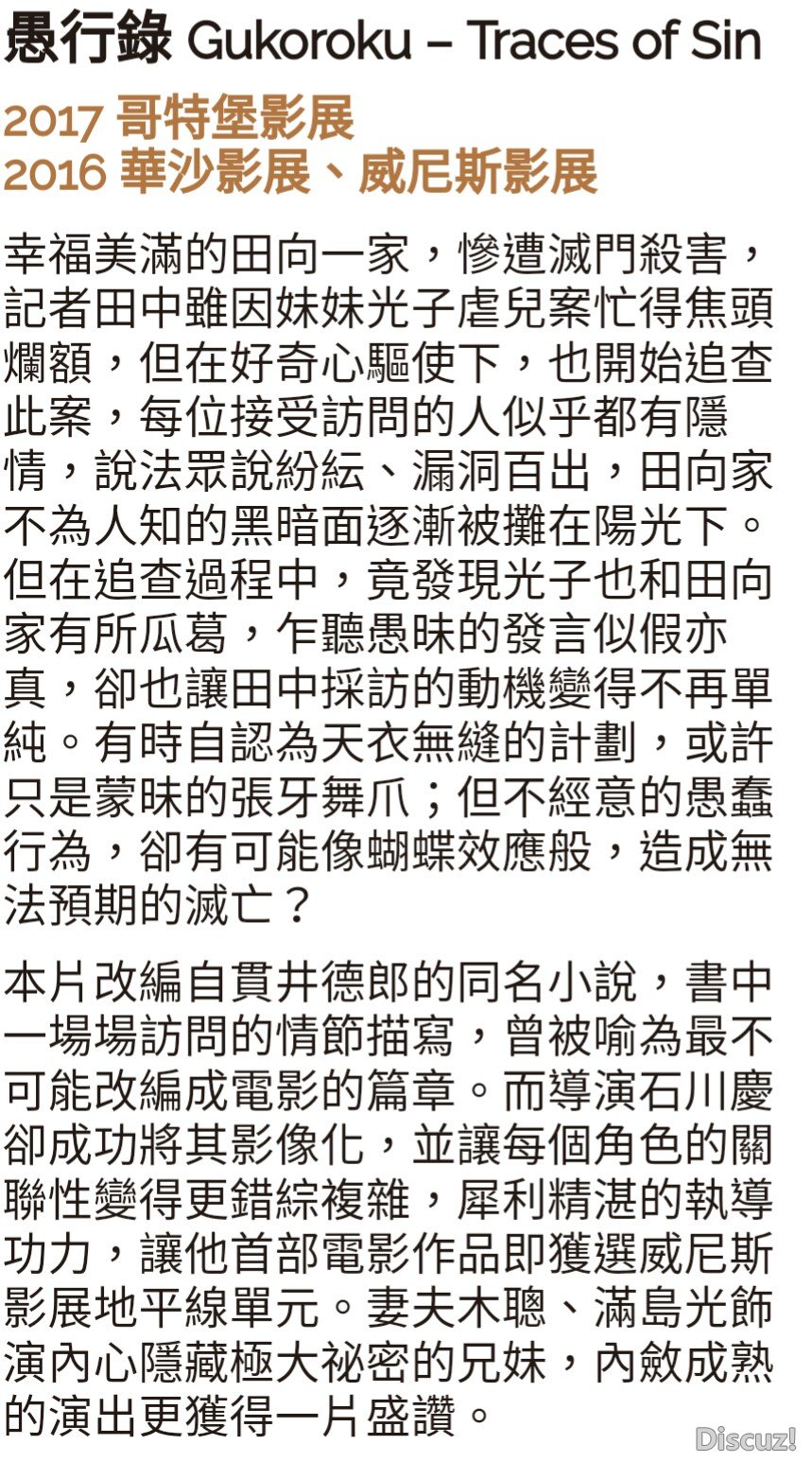 愚行錄 Gukoroku – Traces of Sin

2017 哥特堡影展
2016 華沙影展、威尼斯影展

幸福美滿的田向一家，慘遭滅門殺害，記者田中雖因妹妹光子虐兒案忙得焦頭爛額，但在好奇心驅使下，也開始追查此案，每位接受訪問的人似乎都有隱情，說法眾說紛紜、漏洞百出，田向家不為人知的黑暗面逐漸被攤在陽光下。但在追查過程中，竟發現光子也和田向家有所瓜葛，乍聽愚昧的發言似假亦真，卻也讓田中採訪的動機變得不再單純。有時自認為天衣無縫的計劃，或許只是蒙昧的張牙舞爪；但不經意的愚蠢行為，卻有可能像蝴蝶效應般，造成無法預期的滅亡？

本片改編自貫井德郎的同名小說，書中一場場訪問的情節描寫，曾被喻為最不可能改編成電影的篇章。而導演石川慶卻成功將其影像化，並讓每個角色的關聯性變得更錯綜複雜，犀利精湛的執導功力，讓他首部電影作品即獲選威尼斯影展地平線單元。妻夫木聰、滿島光飾演內心隱藏極大祕密的兄妹，內斂成熟的演出更獲得一片盛讚。

Discuz!